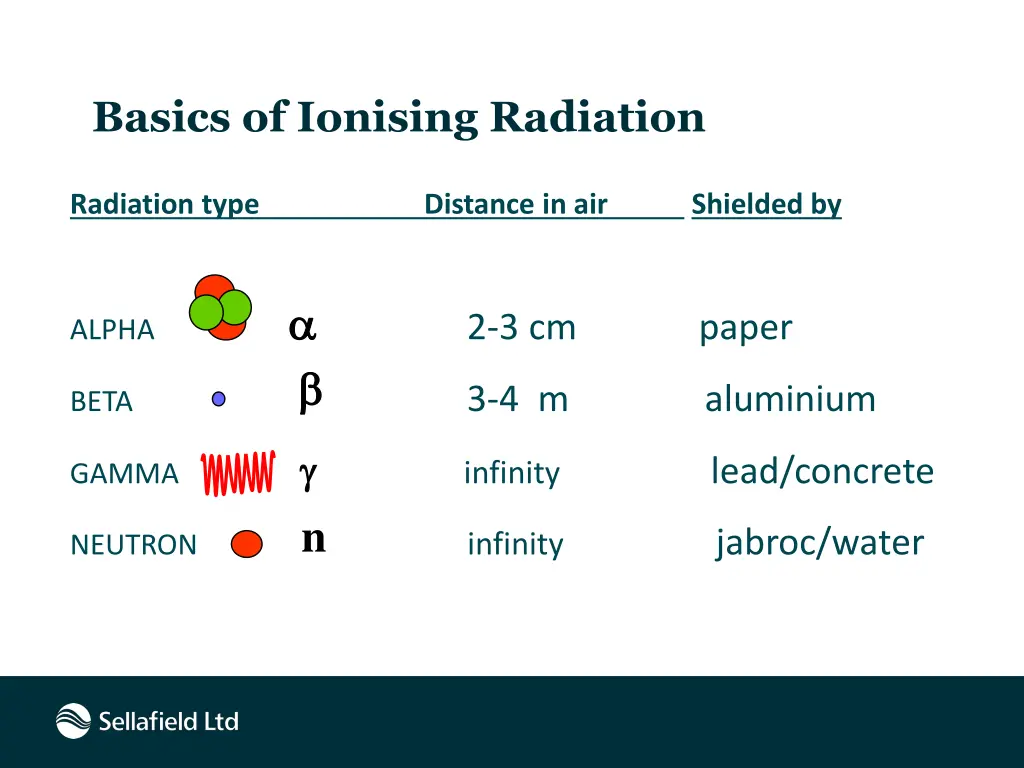 Basics of Ionising Radiation

| Radiation type | | Distance in air | Shielded by |
|---|---|---|---|
| ALPHA | $\alpha$ | 2-3 cm | paper |
| BETA | $\beta$ | 3-4 m | aluminium |
| GAMMA | $\gamma$ | infinity | lead/concrete |
| NEUTRON | n | infinity | jabroc/water |

Sellafield Ltd